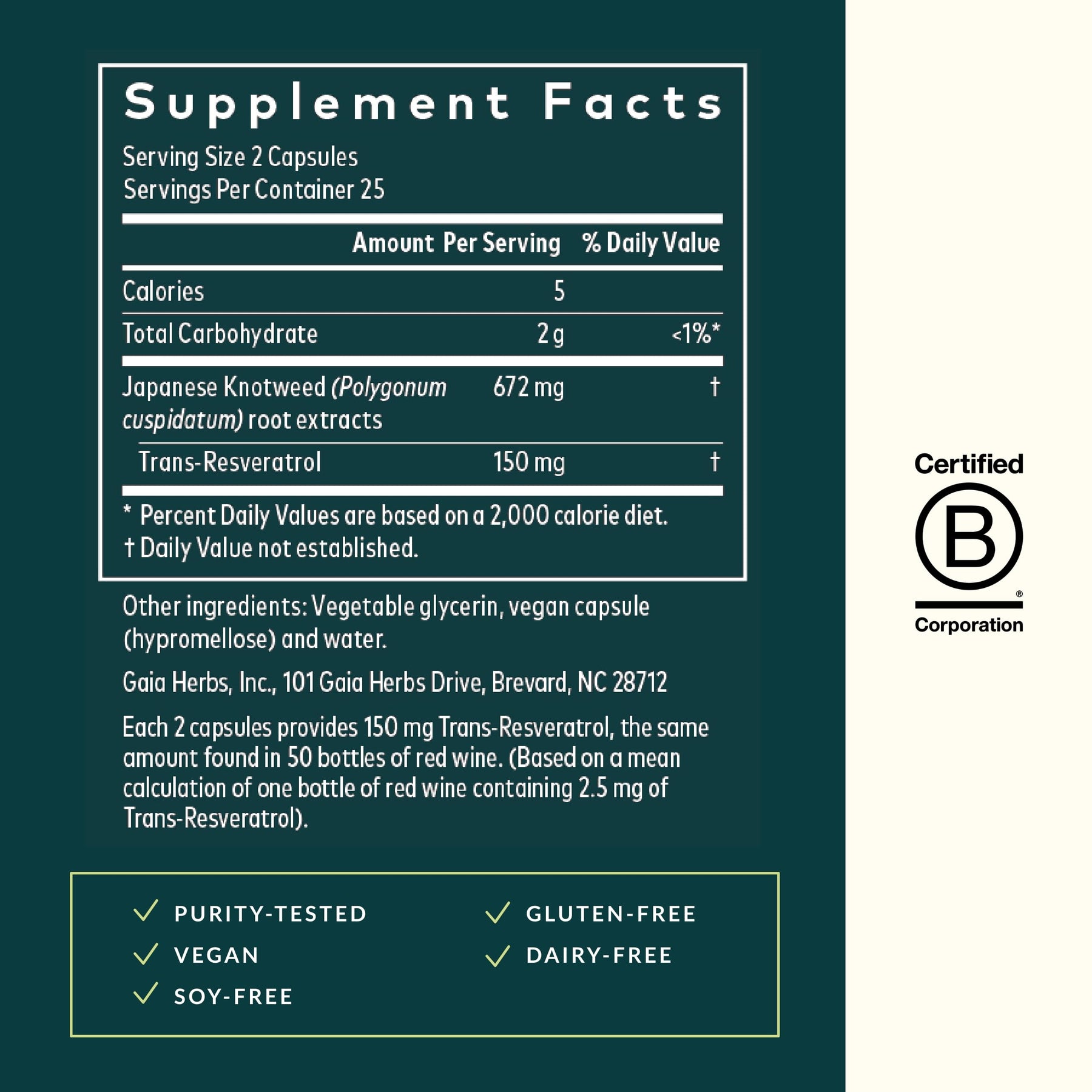 Supplement Facts

Serving Size 2 Capsules
Servings Per Container 25

|  | Amount Per Serving | % Daily Value |
|---|---|---|
| Calories | 5 |  |
| Total Carbohydrate | 2 g | <1%* |
| Japanese Knotweed (Polygonum cuspidatum) root extracts | 672 mg | † |
| Trans-Resveratrol | 150 mg | † |

* Percent Daily Values are based on a 2,000 calorie diet.
† Daily Value not established.

Other ingredients: Vegetable glycerin, vegan capsule (hypromellose) and water.

Gaia Herbs, Inc., 101 Gaia Herbs Drive, Brevard, NC 28712

Each 2 capsules provides 150 mg Trans-Resveratrol, the same amount found in 50 bottles of red wine. (Based on a mean calculation of one bottle of red wine containing 2.5 mg of Trans-Resveratrol).

✓ PURITY-TESTED
✓ VEGAN
✓ SOY-FREE

✓ GLUTEN-FREE
✓ DAIRY-FREE

Certified
B
®
Corporation